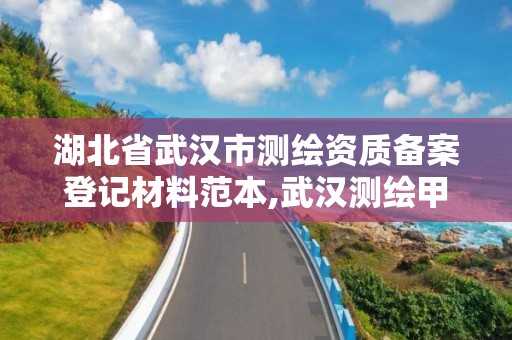 湖北省武汉市测绘资质备案登记材料范本,武汉测绘甲